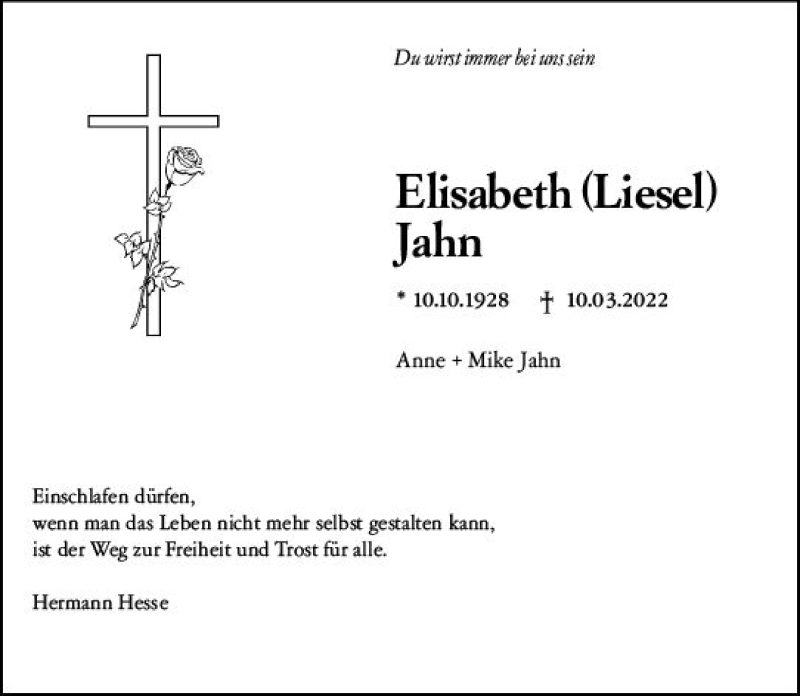 Du wirst immer bei uns sein

Elisabeth (Liesel) Jahn

* 10.10.1928 † 10.03.2022

Anne + Mike Jahn

Einschlafen dürfen,
wenn man das Leben nicht mehr selbst gestalten kann,
ist der Weg zur Freiheit und Trost für alle.

Hermann Hesse